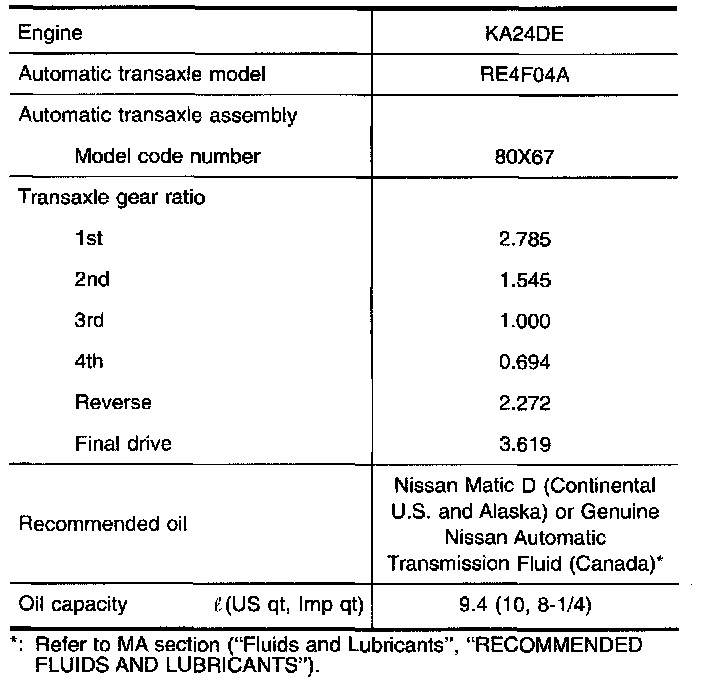 | Engine | KA24DE |
|---|---|
| Automatic transaxle model | RE4F04A |
| Automatic transaxle assembly | |
| Model code number | 80X67 |
| Transaxle gear ratio | |
| 1st | 2.785 |
| 2nd | 1.545 |
| 3rd | 1.000 |
| 4th | 0.694 |
| Reverse | 2.272 |
| Final drive | 3.619 |
| Recommended oil | Nissan Matic D (Continental U.S. and Alaska) or Genuine Nissan Automatic Transmission Fluid (Canada)* |
| Oil capacity $\ell$ (US qt, Imp qt) | 9.4 (10, 8-1/4) |

*: Refer to MA section ("Fluids and Lubricants", "RECOMMENDED FLUIDS AND LUBRICANTS").